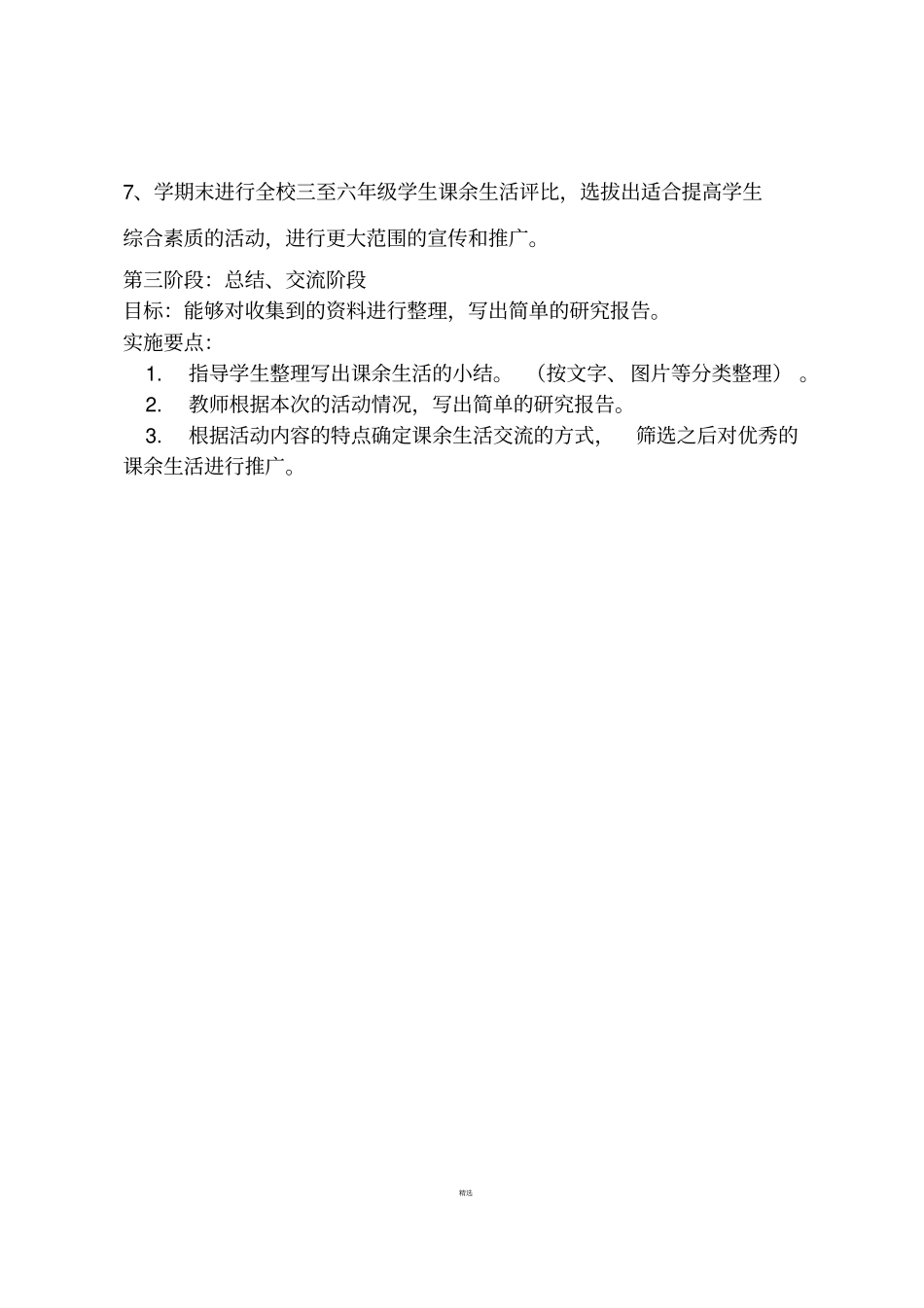 7、学期末进行全校三至六年级学生课余生活评比，选拔出适合提高学生综合素质的活动，进行更大范围的宣传和推广。

第三阶段：总结、交流阶段
目标：能够对收集到的资料进行整理，写出简单的研究报告。
实施要点：
1. 指导学生整理写出课余生活的小结。（按文字、图片等分类整理）。
2. 教师根据本次的活动情况，写出简单的研究报告。
3. 根据活动内容的特点确定课余生活交流的方式，筛选之后对优秀的课余生活进行推广。

精选